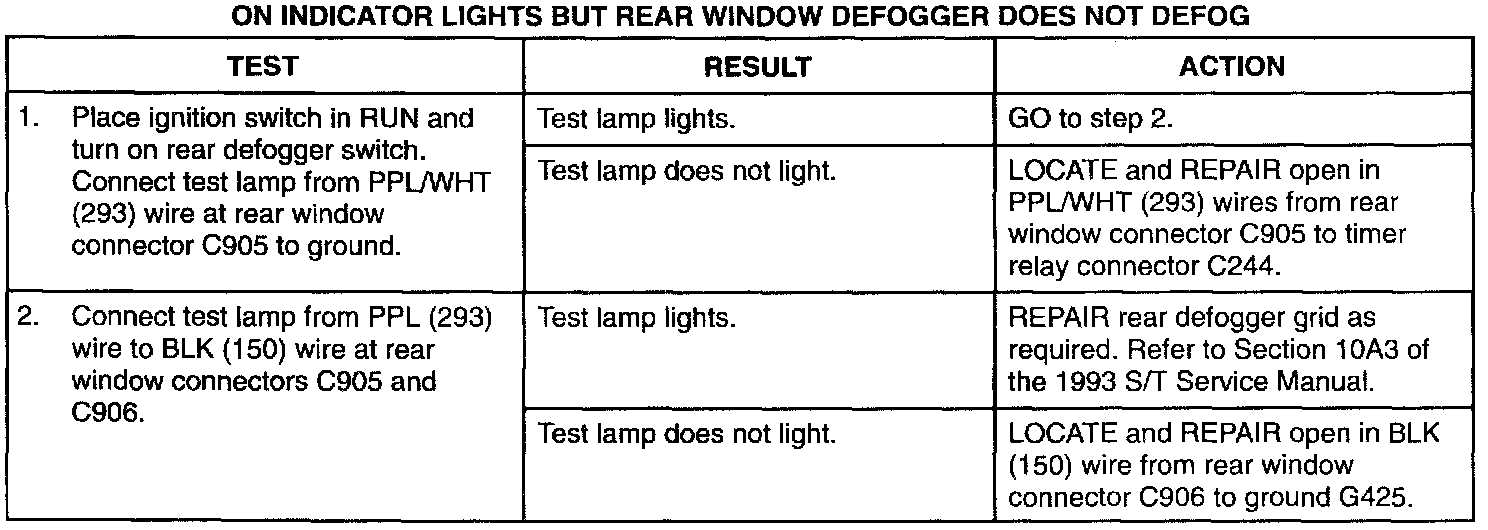 ON INDICATOR LIGHTS BUT REAR WINDOW DEFOGGER DOES NOT DEFOG

| TEST | RESULT | ACTION |
|---|---|---|
| 1. Place ignition switch in RUN and turn on rear defogger switch. Connect test lamp from PPL/WHT (293) wire at rear window connector C905 to ground. | Test lamp lights. | GO to step 2. |
| | Test lamp does not light. | LOCATE and REPAIR open in PPL/WHT (293) wires from rear window connector C905 to timer relay connector C244. |
| 2. Connect test lamp from PPL (293) wire to BLK (150) wire at rear window connectors C905 and C906. | Test lamp lights. | REPAIR rear defogger grid as required. Refer to Section 10A3 of the 1993 S/T Service Manual. |
| | Test lamp does not light. | LOCATE and REPAIR open in BLK (150) wire from rear window connector C906 to ground G425. |